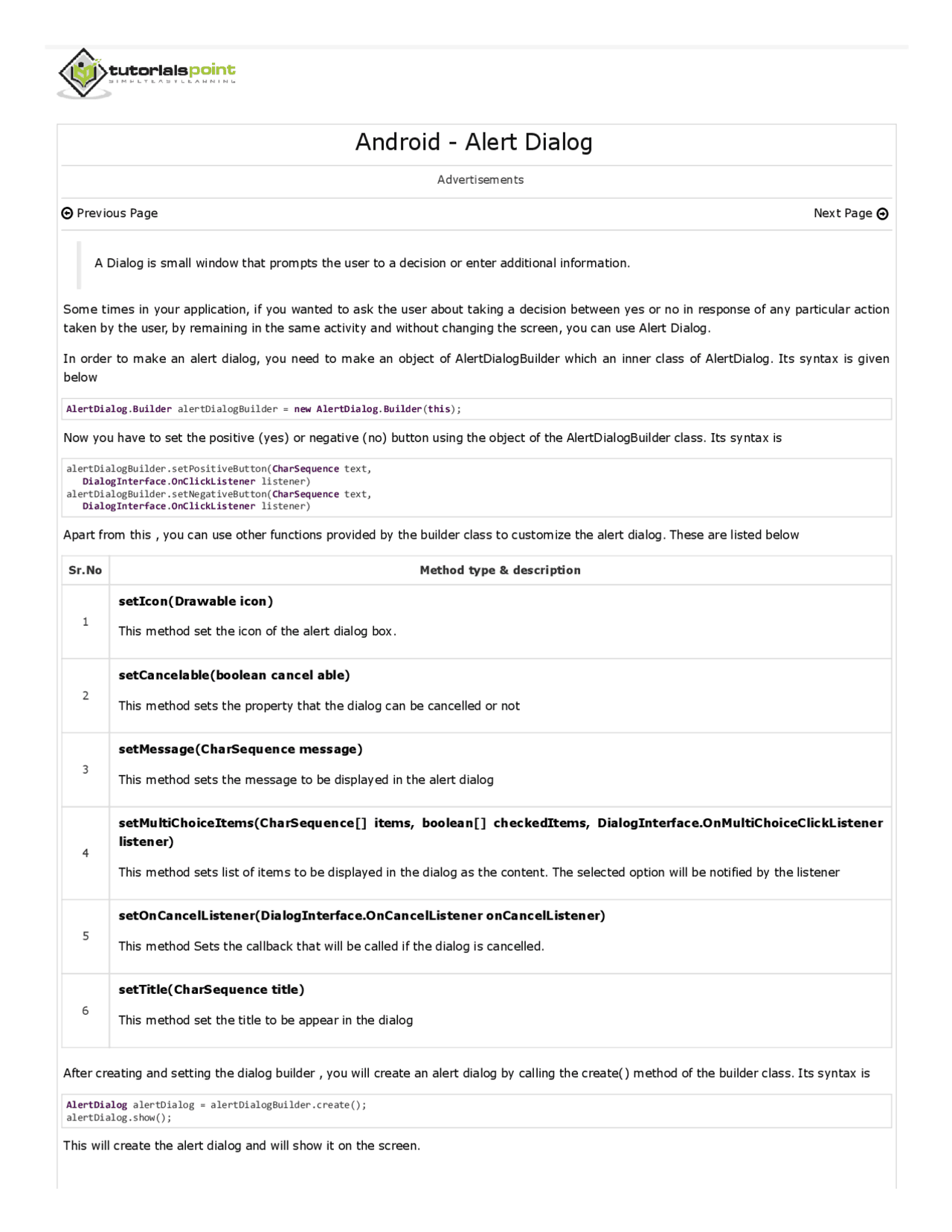 tutorialspoint
SIMPLYEASYLEARNING

Android - Alert Dialog

Advertisements

Previous Page

Next Page

A Dialog is small window that prompts the user to a decision or enter additional information.

Some times in your application, if you wanted to ask the user about taking a decision between yes or no in response of any particular action taken by the user, by remaining in the same activity and without changing the screen, you can use Alert Dialog.

In order to make an alert dialog, you need to make an object of AlertDialogBuilder which an inner class of AlertDialog. Its syntax is given below

AlertDialog.Builder alertDialogBuilder = new AlertDialog.Builder(this);

Now you have to set the positive (yes) or negative (no) button using the object of the AlertDialogBuilder class. Its syntax is

alertDialogBuilder.setPositiveButton(CharSequence text,
   DialogInterface.OnClickListener listener)
alertDialogBuilder.setNegativeButton(CharSequence text,
   DialogInterface.OnClickListener listener)

Apart from this , you can use other functions provided by the builder class to customize the alert dialog. These are listed below

| Sr.No | Method type & description |
|---|---|
| 1 | **setIcon(Drawable icon)** This method set the icon of the alert dialog box. |
| 2 | **setCancelable(boolean cancel able)** This method sets the property that the dialog can be cancelled or not |
| 3 | **setMessage(CharSequence message)** This method sets the message to be displayed in the alert dialog |
| 4 | **setMultiChoiceItems(CharSequence[] items, boolean[] checkedItems, DialogInterface.OnMultiChoiceClickListener listener)** This method sets list of items to be displayed in the dialog as the content. The selected option will be notified by the listener |
| 5 | **setOnCancelListener(DialogInterface.OnCancelListener onCancelListener)** This method Sets the callback that will be called if the dialog is cancelled. |
| 6 | **setTitle(CharSequence title)** This method set the title to be appear in the dialog |

After creating and setting the dialog builder , you will create an alert dialog by calling the create() method of the builder class. Its syntax is

AlertDialog alertDialog = alertDialogBuilder.create();
alertDialog.show();

This will create the alert dialog and will show it on the screen.